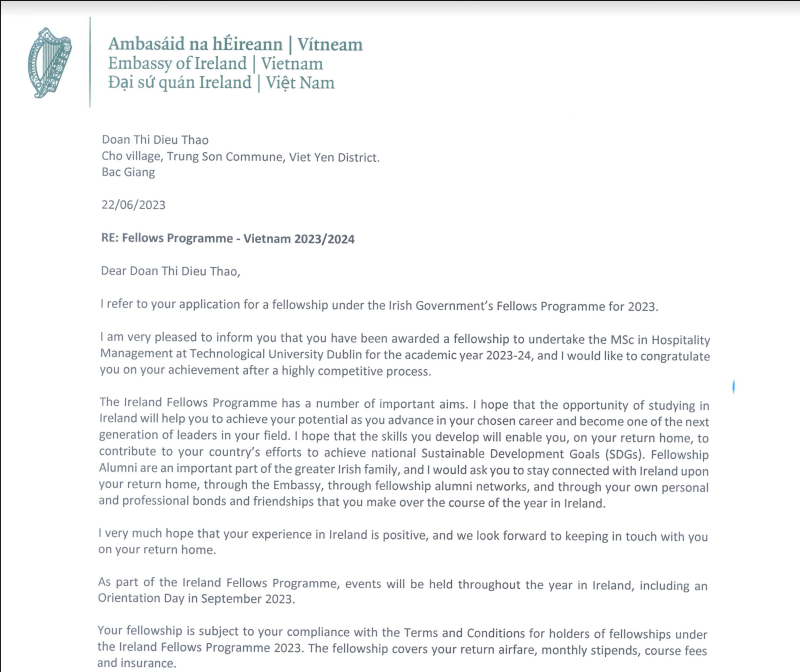 Ambasáid na hÉireann | Vítneam
Embassy of Ireland | Vietnam
Đại sứ quán Ireland | Việt Nam

Doan Thi Dieu Thao
Cho village, Trung Son Commune, Viet Yen District.
Bac Giang

22/06/2023

RE: Fellows Programme - Vietnam 2023/2024

Dear Doan Thi Dieu Thao,

I refer to your application for a fellowship under the Irish Government's Fellows Programme for 2023.

I am very pleased to inform you that you have been awarded a fellowship to undertake the MSc in Hospitality Management at Technological University Dublin for the academic year 2023-24, and I would like to congratulate you on your achievement after a highly competitive process.

The Ireland Fellows Programme has a number of important aims. I hope that the opportunity of studying in Ireland will help you to achieve your potential as you advance in your chosen career and become one of the next generation of leaders in your field. I hope that the skills you develop will enable you, on your return home, to contribute to your country's efforts to achieve national Sustainable Development Goals (SDGs). Fellowship Alumni are an important part of the greater Irish family, and I would ask you to stay connected with Ireland upon your return home, through the Embassy, through fellowship alumni networks, and through your own personal and professional bonds and friendships that you make over the course of the year in Ireland.

I very much hope that your experience in Ireland is positive, and we look forward to keeping in touch with you on your return home.

As part of the Ireland Fellows Programme, events will be held throughout the year in Ireland, including an Orientation Day in September 2023.

Your fellowship is subject to your compliance with the Terms and Conditions for holders of fellowships under the Ireland Fellows Programme 2023. The fellowship covers your return airfare, monthly stipends, course fees and insurance.